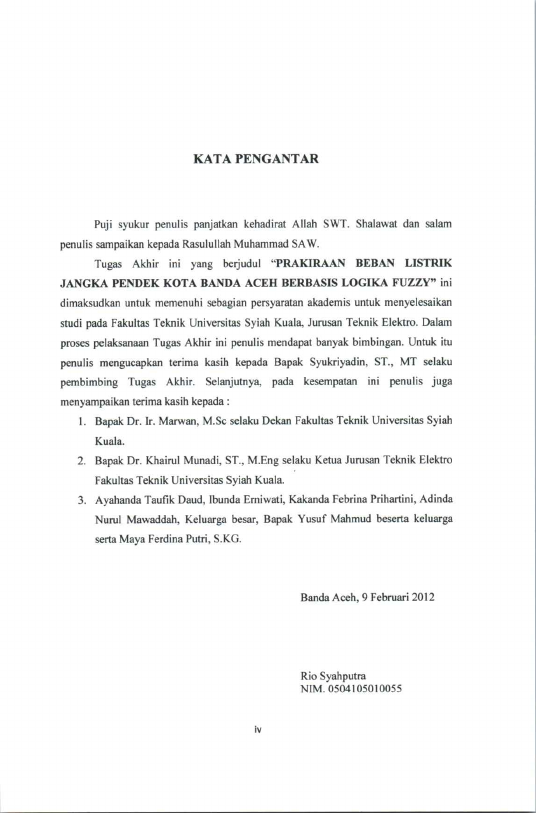 KATA PENGANTAR

Puji syukur penulis panjatkan kehadirat Allah SWT. Shalawat dan salam penulis sampaikan kepada Rasulullah Muhammad SAW.

Tugas Akhir ini yang berjudul "PRAKIRAAN BEBAN LISTRIK JANGKA PENDEK KOTA BANDA ACEH BERBASIS LOGIKA FUZZY" ini dimaksudkan untuk memenuhi sebagian persyaratan akademis untuk menyelesaikan studi pada Fakultas Teknik Universitas Syiah Kuala, Jurusan Teknik Elektro. Dalam proses pelaksanaan Tugas Akhir ini penulis mendapat banyak bimbingan. Untuk itu penulis mengucapkan terima kasih kepada Bapak Syukriyadin, ST., MT selaku pembimbing Tugas Akhir. Selanjutnya, pada kesempatan ini penulis juga menyampaikan terima kasih kepada :

1. Bapak Dr. Ir. Marwan, M.Sc selaku Dekan Fakultas Teknik Universitas Syiah Kuala.
2. Bapak Dr. Khairul Munadi, ST., M.Eng selaku Ketua Jurusan Teknik Elektro Fakultas Teknik Universitas Syiah Kuala.
3. Ayahanda Taufik Daud, Ibunda Erniwati, Kakanda Febrina Prihartini, Adinda Nurul Mawaddah, Keluarga besar, Bapak Yusuf Mahmud beserta keluarga serta Maya Ferdina Putri, S.KG.

Banda Aceh, 9 Februari 2012

Rio Syahputra
NIM. 0504105010055

iv